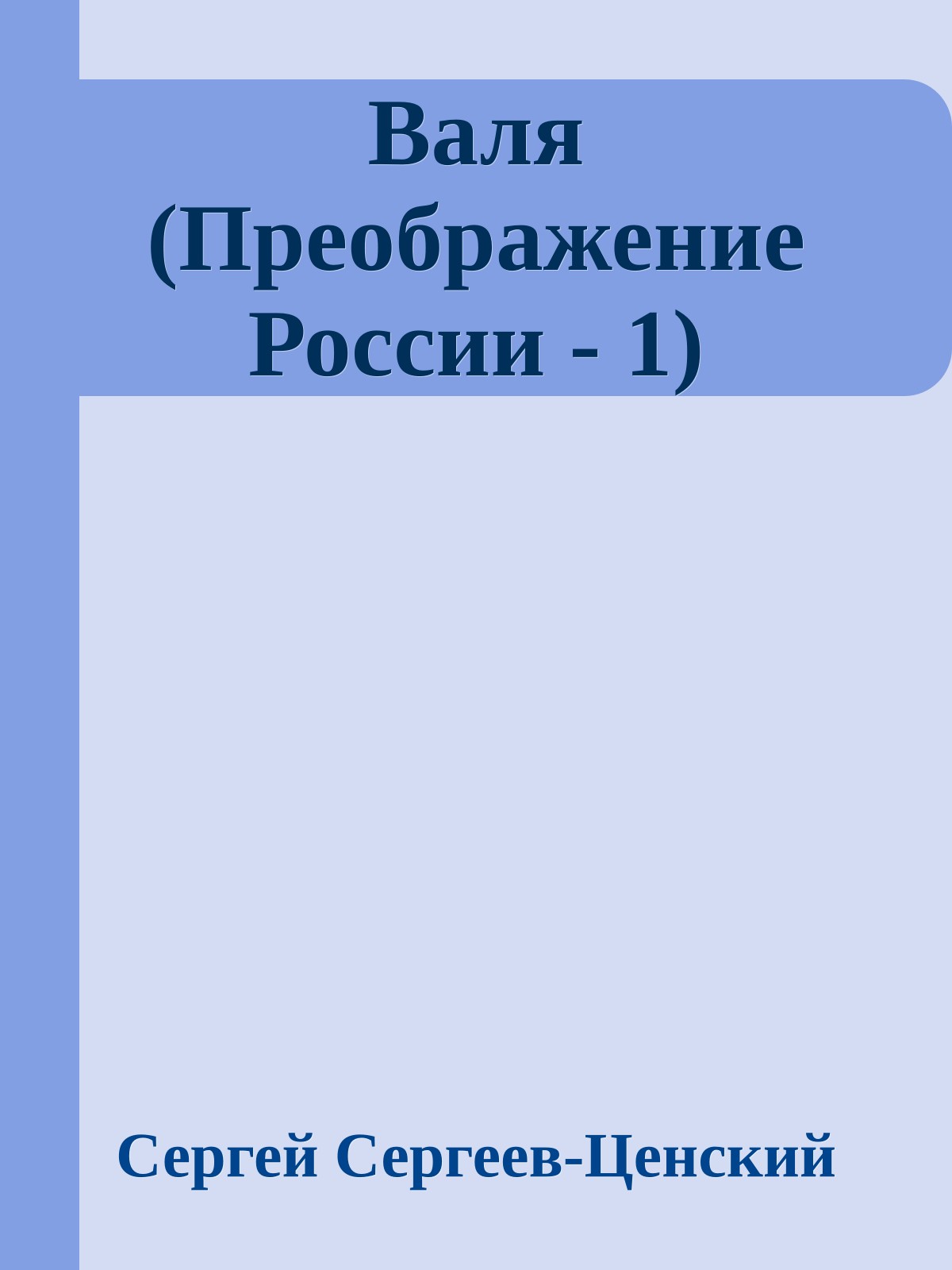 Валя (Преображение России - 1)

Сергей Сергеев-Ценский